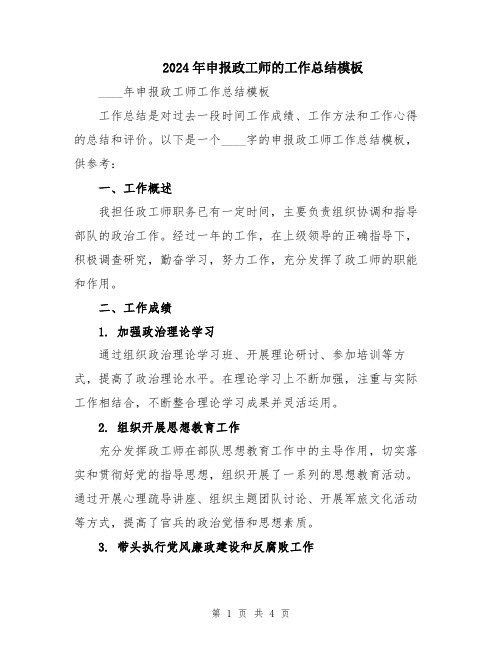 2024年申报政工师的工作总结模板

____年申报政工师工作总结模板

工作总结是对过去一段时间工作成绩、工作方法和工作心得的总结和评价。以下是一个____字的申报政工师工作总结模板，供参考：

一、工作概述

我担任政工师职务已有一定时间，主要负责组织协调和指导部队的政治工作。经过一年的工作，在上级领导的正确指导下，积极调查研究，勤奋学习，努力工作，充分发挥了政工师的职能和作用。

二、工作成绩

1. 加强政治理论学习

通过组织政治理论学习班、开展理论研讨、参加培训等方式，提高了政治理论水平。在理论学习上不断加强，注重与实际工作相结合，不断整合理论学习成果并灵活运用。

2. 组织开展思想教育工作

充分发挥政工师在部队思想教育工作中的主导作用，切实落实和贯彻好党的指导思想，组织开展了一系列的思想教育活动。通过开展心理疏导讲座、组织主题团队讨论、开展军旅文化活动等方式，提高了官兵的政治觉悟和思想素质。

3. 带头执行党风廉政建设和反腐败工作

第 1 页 共 4 页